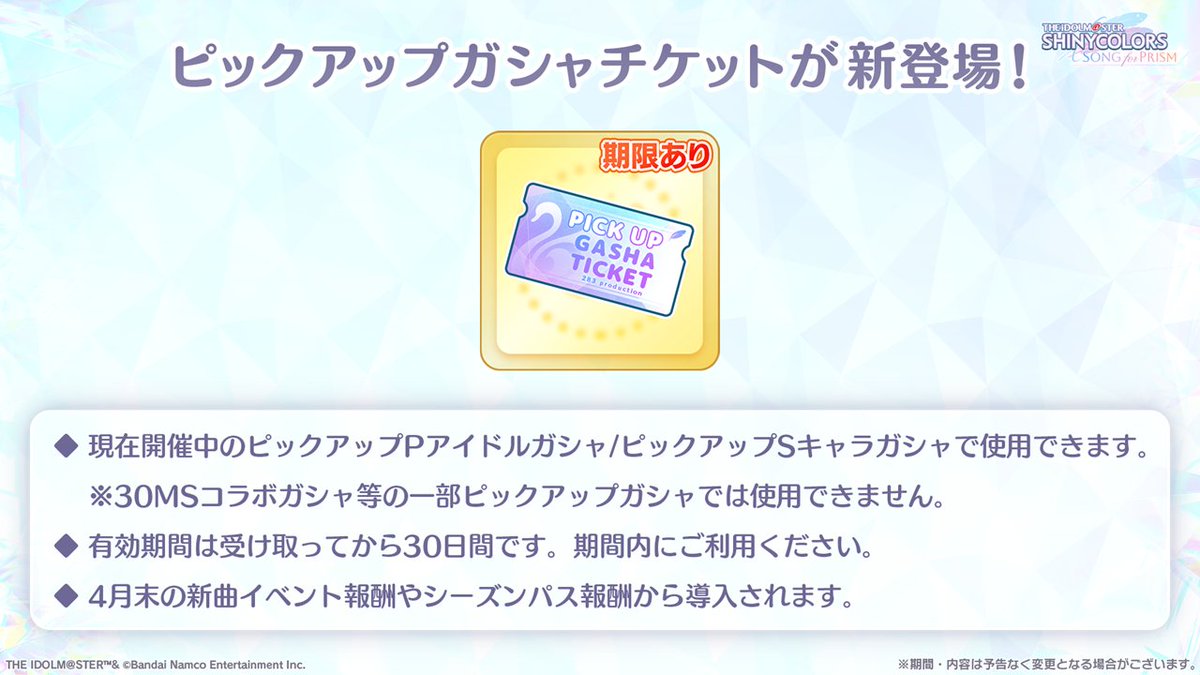 ピックアップガシャチケットが 新登場！

THE IDOLM@STER SHINYCOLORS SONG for PRISM

期限あり

PICK UP GASHA TICKET 283 production

◆ 現在開催中のピックアップPアイドルガシャ/ピックアップSキャラガシャで使用できます。
※30MSコラボガシャ等の一部ピックアップガシャでは使用できません。

◆ 有効期間は受け取ってから30日間です。期間内にご利用ください。

◆ 4月末の新曲イベント報酬やシーズンパス報酬から導入されます。

THE IDOLM@STER™& ©Bandai Namco Entertainment Inc.

※期間・内容は予告なく変更となる場合がございます。